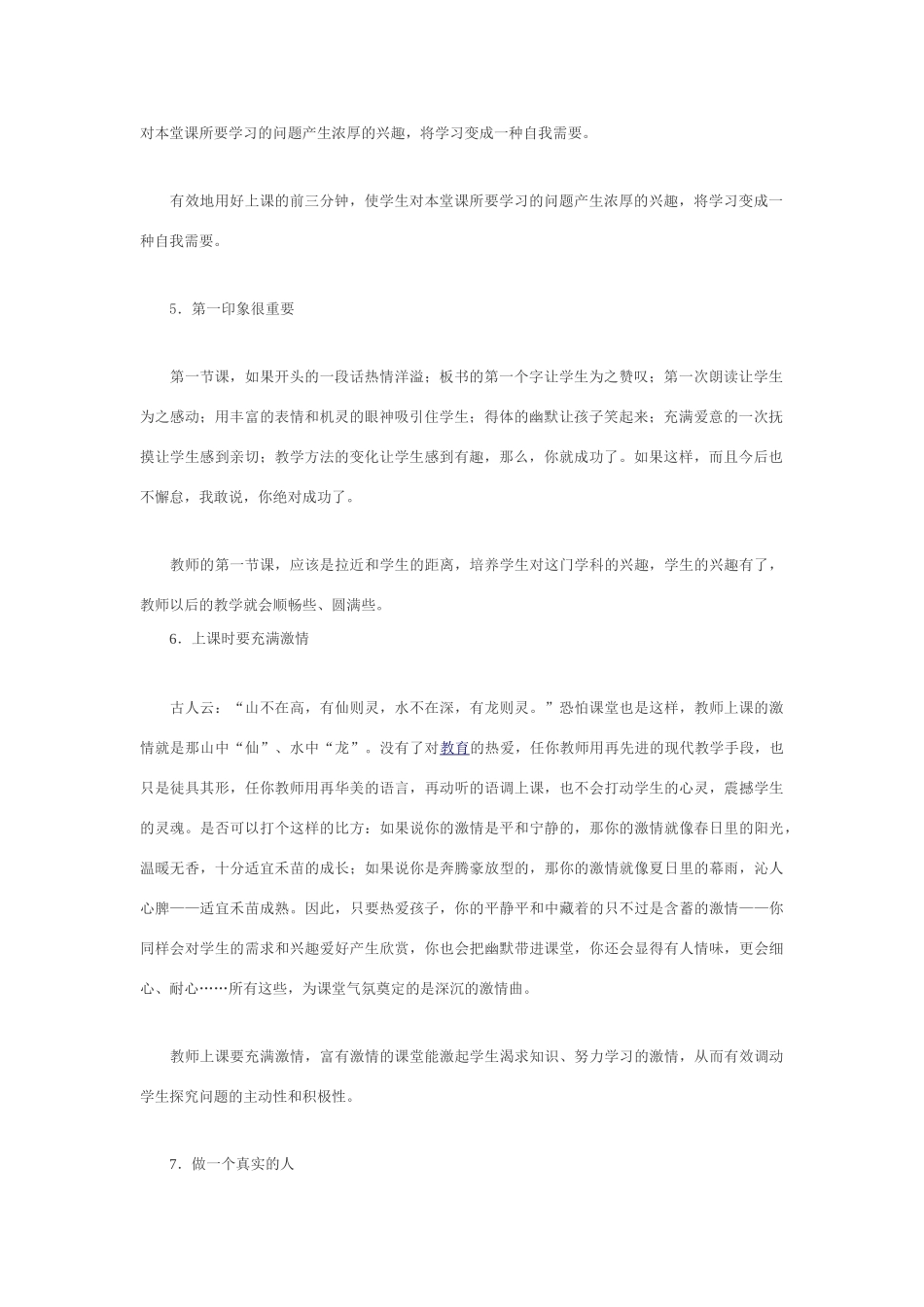 对本堂课所要学习的问题产生浓厚的兴趣，将学习变成一种自我需要。

有效地用好上课的前三分钟，使学生对本堂课所要学习的问题产生浓厚的兴趣，将学习变成一种自我需要。

5．第一印象很重要

第一节课，如果开头的一段话热情洋溢；板书的第一个字让学生为之赞叹；第一次朗读让学生为之感动；用丰富的表情和机灵的眼神吸引住学生；得体的幽默让孩子笑起来；充满爱意的一次抚摸让学生感到亲切；教学方法的变化让学生感到有趣，那么，你就成功了。如果这样，而且今后也不懈怠，我敢说，你绝对成功了。

教师的第一节课，应该是拉近和学生的距离，培养学生对这门学科的兴趣，学生的兴趣有了，教师以后的教学就会顺畅些、圆满些。

6．上课时要充满激情

古人云：“山不在高，有仙则灵，水不在深，有龙则灵。”恐怕课堂也是这样，教师上课的激情就是那山中“仙”、水中“龙”。没有了对教育的热爱，任你教师用再先进的现代教学手段，也只是徒具其形，任你教师用再华美的语言，再动听的语调上课，也不会打动学生的心灵，震撼学生的灵魂。是否可以打个这样的比方：如果说你的激情是平和宁静的，那你的激情就像春日里的阳光，温暖无香，十分适宜禾苗的成长；如果说你是奔腾豪放型的，那你的激情就像夏日里的幕雨，沁人心脾——适宜禾苗成熟。因此，只要热爱孩子，你的平静平和中藏着的只不过是含蓄的激情——你同样会对学生的需求和兴趣爱好产生欣赏，你也会把幽默带进课堂，你还会显得有人情味，更会细心、耐心……所有这些，为课堂气氛奠定的是深沉的激情曲。

教师上课要充满激情，富有激情的课堂能激起学生渴求知识、努力学习的激情，从而有效调动学生探究问题的主动性和积极性。

7．做一个真实的人